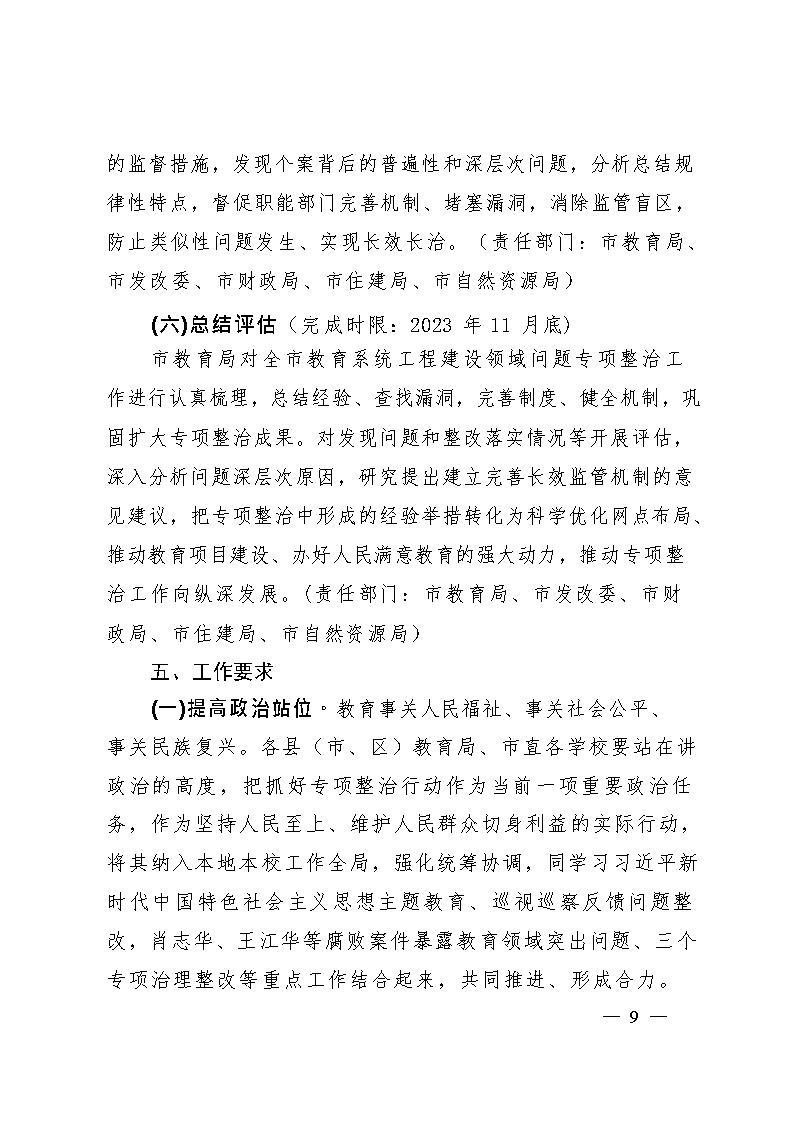 的监督措施，发现个案背后的普遍性和深层次问题，分析总结规律性特点，督促职能部门完善机制、堵塞漏洞，消除监管盲区，防止类似性问题发生、实现长效长治。（责任部门：市教育局、市发改委、市财政局、市住建局、市自然资源局）

(六)总结评估（完成时限：2023 年 11 月底）

市教育局对全市教育系统工程建设领域问题专项整治工作进行认真梳理，总结经验、查找漏洞，完善制度、健全机制，巩固扩大专项整治成果。对发现问题和整改落实情况等开展评估，深入分析问题深层次原因，研究提出建立完善长效监管机制的意见建议，把专项整治中形成的经验举措转化为科学优化网点布局、推动教育项目建设、办好人民满意教育的强大动力，推动专项整治工作向纵深发展。（责任部门：市教育局、市发改委、市财政局、市住建局、市自然资源局）

五、工作要求

(一)提高政治站位。教育事关人民福祉、事关社会公平、事关民族复兴。各县（市、区）教育局、市直各学校要站在讲政治的高度，把抓好专项整治行动作为当前一项重要政治任务，作为坚持人民至上、维护人民群众切身利益的实际行动，将其纳入本地本校工作全局，强化统筹协调，同学习习近平新时代中国特色社会主义思想主题教育、巡视巡察反馈问题整改，肖志华、王江华等腐败案件暴露教育领域突出问题、三个专项治理整改等重点工作结合起来，共同推进、形成合力。

— 9 —